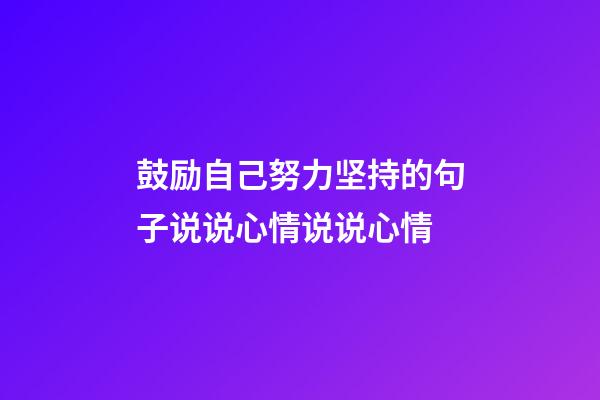 鼓励自己努力坚持的句子说说心情说说心情